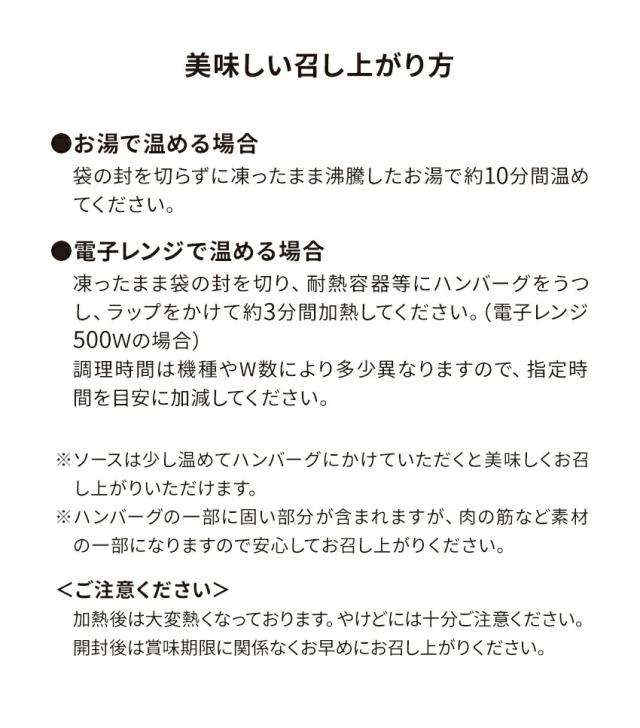 美味しい召し上がり方

●お湯で温める場合
袋の封を切らずに凍ったまま沸騰したお湯で約10分間温めてください。

●電子レンジで温める場合
凍ったまま袋の封を切り、耐熱容器等にハンバーグをうつし、ラップをかけて約3分間加熱してください。(電子レンジ500Wの場合)
調理時間は機種やW数により多少異なりますので、指定時間を目安に加減してください。

※ソースは少し温めてハンバーグにかけていただくと美味しくお召し上がりいただけます。
※ハンバーグの一部に固い部分が含まれますが、肉の筋など素材の一部になりますので安心してお召し上がりください。

<ご注意ください>
加熱後は大変熱くなっております。やけどには十分ご注意ください。
開封後は賞味期限に関係なくお早めにお召し上がりください。